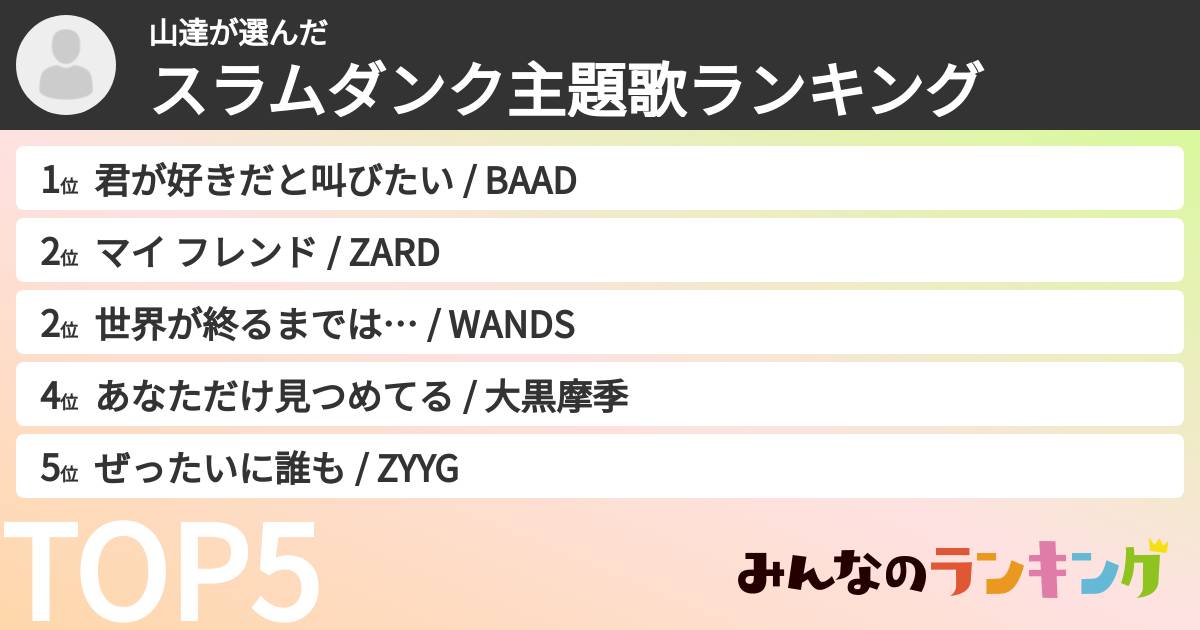 山達が選んだ
スラムダンク主題歌ランキング

1位 君が好きだと叫びたい / BAAD
2位 マイ フレンド / ZARD
2位 世界が終るまでは… / WANDS
4位 あなただけ見つめてる / 大黒摩季
5位 ぜったいに誰も / ZYYG

TOP5

みんなのランキング